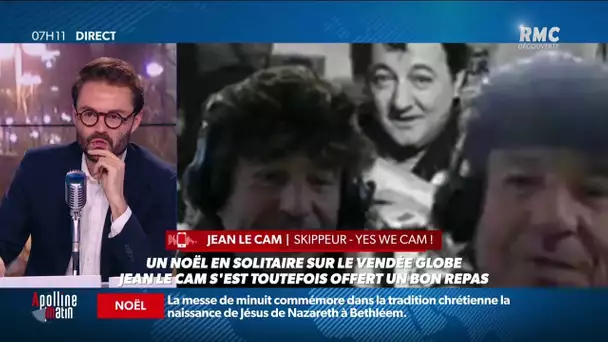 07H11 DIRECT

RMC DÉCOUVERTE

JEAN LE CAM | SKIPPEUR - YES WE CAM !

UN NOËL EN SOLITAIRE SUR LE VENDÉE GLOBE
JEAN LE CAM S'EST TOUTEFOIS OFFERT UN BON REPAS

Apolline matin

NOËL

La messe de minuit commémore dans la tradition chrétienne la naissance de Jésus de Nazareth à Bethléem.